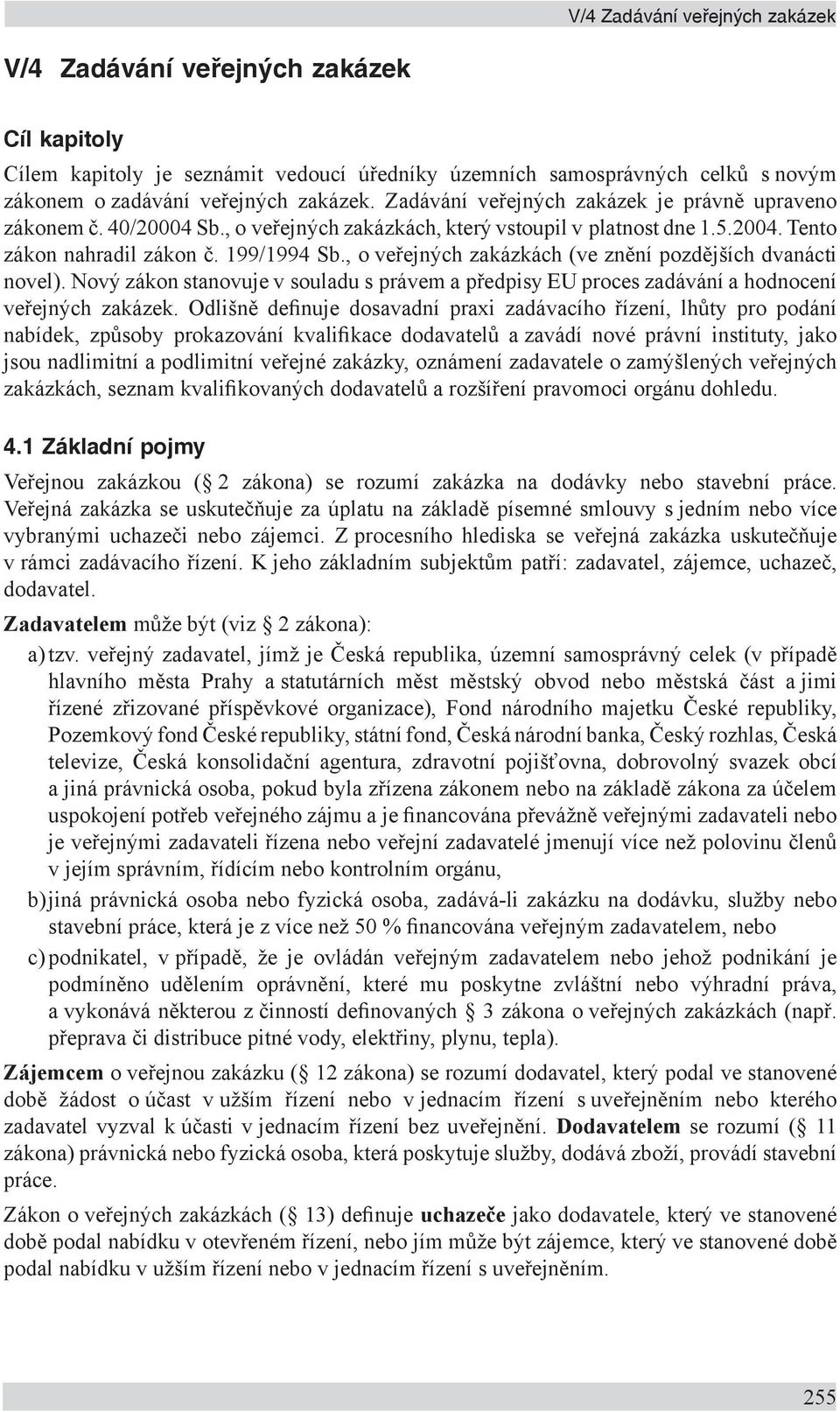 V/4 Zadávání veřejných zakázek

V/4 Zadávání veřejných zakázek

Cíl kapitoly

Cílem kapitoly je seznámit vedoucí úředníky územních samosprávných celků s novým zákonem o zadávání veřejných zakázek. Zadávání veřejných zakázek je právně upraveno zákonem č. 40/20004 Sb., o veřejných zakázkách, který vstoupil v platnost dne 1.5.2004. Tento zákon nahradil zákon č. 199/1994 Sb., o veřejných zakázkách (ve znění pozdějších dvanácti novel). Nový zákon stanovuje v souladu s právem a předpisy EU proces zadávání a hodnocení veřejných zakázek. Odlišně definuje dosavadní praxi zadávacího řízení, lhůty pro podání nabídek, způsoby prokazování kvalifikace dodavatelů a zavádí nové právní instituty, jako jsou nadlimitní a podlimitní veřejné zakázky, oznámení zadavatele o zamýšlených veřejných zakázkách, seznam kvalifikovaných dodavatelů a rozšíření pravomoci orgánu dohledu.

4.1 Základní pojmy

Veřejnou zakázkou (§ 2 zákona) se rozumí zakázka na dodávky nebo stavební práce. Veřejná zakázka se uskutečňuje za úplatu na základě písemné smlouvy s jedním nebo více vybranými uchazeči nebo zájemci. Z procesního hlediska se veřejná zakázka uskutečňuje v rámci zadávacího řízení. K jeho základním subjektům patří: zadavatel, zájemce, uchazeč, dodavatel.

Zadavatelem může být (viz § 2 zákona):

a) tzv. veřejný zadavatel, jímž je Česká republika, územní samosprávný celek (v případě hlavního města Prahy a statutárních měst městský obvod nebo městská část a jimi řízené zřizované příspěvkové organizace), Fond národního majetku České republiky, Pozemkový fond České republiky, státní fond, Česká národní banka, Český rozhlas, Česká televize, Česká konsolidační agentura, zdravotní pojišťovna, dobrovolný svazek obcí a jiná právnická osoba, pokud byla zřízena zákonem nebo na základě zákona za účelem uspokojení potřeb veřejného zájmu a je financována převážně veřejnými zadavateli nebo je veřejnými zadavateli řízena nebo veřejní zadavatelé jmenují více než polovinu členů v jejím správním, řídícím nebo kontrolním orgánu,

b) jiná právnická osoba nebo fyzická osoba, zadává-li zakázku na dodávku, služby nebo stavební práce, která je z více než 50 % financována veřejným zadavatelem, nebo

c) podnikatel, v případě, že je ovládán veřejným zadavatelem nebo jehož podnikání je podmíněno udělením oprávnění, které mu poskytne zvláštní nebo výhradní práva, a vykonává některou z činností definovaných § 3 zákona o veřejných zakázkách (např. přeprava či distribuce pitné vody, elektřiny, plynu, tepla).

Zájemcem o veřejnou zakázku (§ 12 zákona) se rozumí dodavatel, který podal ve stanovené době žádost o účast v užším řízení nebo v jednacím řízení s uveřejněním nebo kterého zadavatel vyzval k účasti v jednacím řízení bez uveřejnění. Dodavatelem se rozumí (§ 11 zákona) právnická nebo fyzická osoba, která poskytuje služby, dodává zboží, provádí stavební práce.

Zákon o veřejných zakázkách (§ 13) definuje uchazeče jako dodavatele, který ve stanovené době podal nabídku v otevřeném řízení, nebo jím může být zájemce, který ve stanovené době podal nabídku v užším řízení nebo v jednacím řízení s uveřejněním.

255